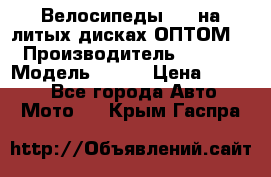 Велосипеды на литых дисках ОПТОМ Производитель Модель Цена
Все города Авто Мото Крым Гаспра

http://Объявлений.сайт